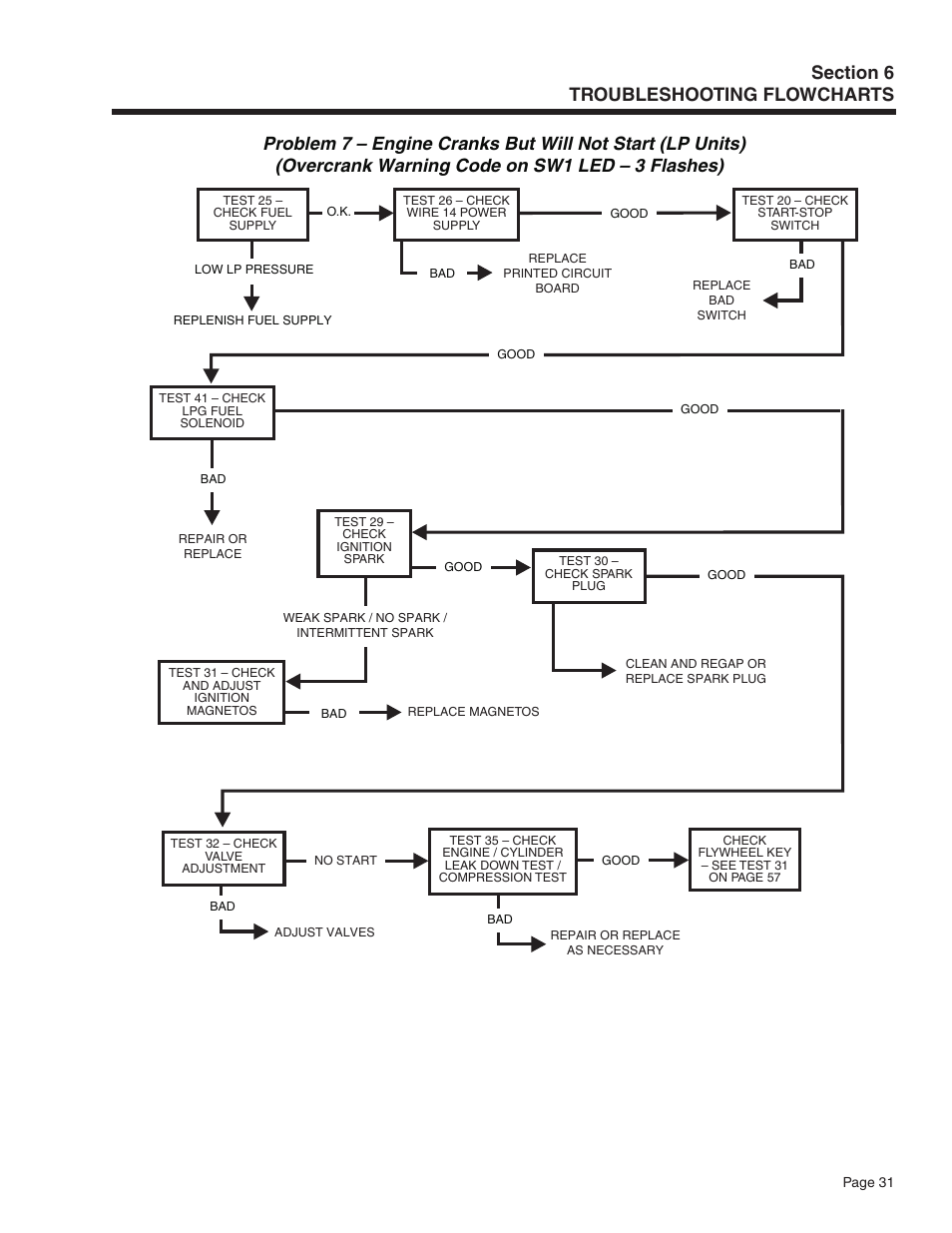 Section 6
TROUBLESHOOTING FLOWCHARTS

Problem 7 – Engine Cranks But Will Not Start (LP Units)
(Overcrank Warning Code on SW1 LED – 3 Flashes)

TEST 25 – CHECK FUEL SUPPLY

O.K.

TEST 26 – CHECK WIRE 14 POWER SUPPLY

GOOD

TEST 20 – CHECK START-STOP SWITCH

LOW LP PRESSURE

REPLENISH FUEL SUPPLY

BAD

REPLACE PRINTED CIRCUIT BOARD

BAD

REPLACE BAD SWITCH

GOOD

TEST 41 – CHECK LPG FUEL SOLENOID

GOOD

BAD

REPAIR OR REPLACE

TEST 29 – CHECK IGNITION SPARK

GOOD

TEST 30 – CHECK SPARK PLUG

GOOD

WEAK SPARK / NO SPARK / INTERMITTENT SPARK

CLEAN AND REGAP OR REPLACE SPARK PLUG

TEST 31 – CHECK AND ADJUST IGNITION MAGNETOS

BAD

REPLACE MAGNETOS

TEST 32 – CHECK VALVE ADJUSTMENT

NO START

TEST 35 – CHECK ENGINE / CYLINDER LEAK DOWN TEST / COMPRESSION TEST

GOOD

CHECK FLYWHEEL KEY – SEE TEST 31 ON PAGE 57

BAD

ADJUST VALVES

BAD

REPAIR OR REPLACE AS NECESSARY

Page 31